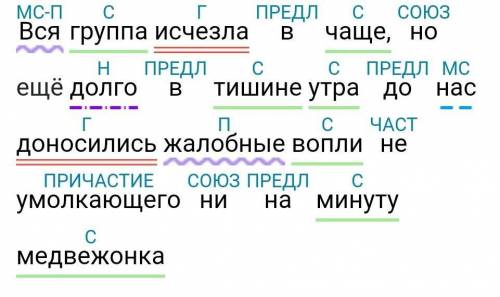 МС-П С Г ПРЕДЛ С СОЮЗ
Вся группа исчезла в чаще, но

Н ПРЕДЛ С С ПРЕДЛ МС
ещё долго в тишине утра до нас

Г П С ЧАСТ
доносились жалобные вопли не

ПРИЧАСТИЕ СОЮЗ ПРЕДЛ С
умолкающего ни на минуту

С
медвежонка